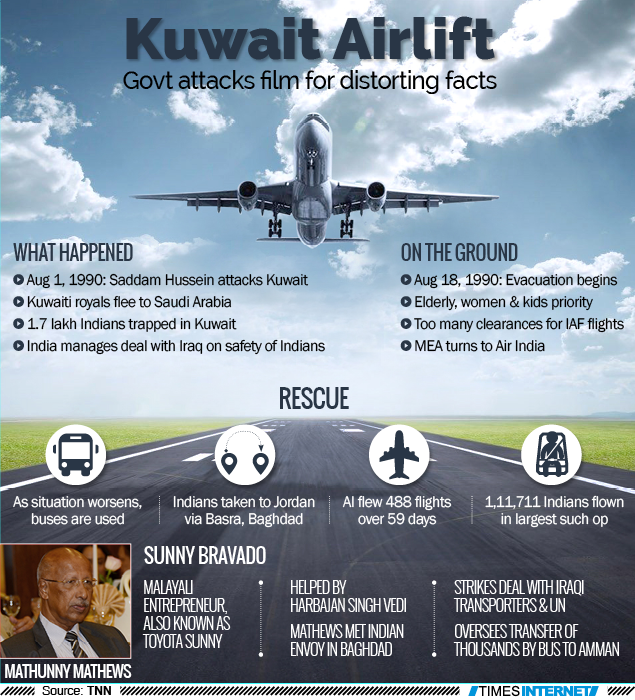 Kuwait Airlift
Govt attacks film for distorting facts

WHAT HAPPENED
Aug 1, 1990: Saddam Hussein attacks Kuwait
Kuwaiti royals flee to Saudi Arabia
1.7 lakh Indians trapped in Kuwait
India manages deal with Iraq on safety of Indians

ON THE GROUND
Aug 18, 1990: Evacuation begins
Elderly, women & kids priority
Too many clearances for IAF flights
MEA turns to Air India

RESCUE
As situation worsens, buses are used
Indians taken to Jordan via Basra, Baghdad
AI flew 488 flights over 59 days
1,11,711 Indians flown in largest such op

SUNNY BRAVADO
MALAYALI ENTREPRENEUR, ALSO KNOWN AS TOYOTA SUNNY
HELPED BY HARBAJAN SINGH VEDI
MATHEWS MET INDIAN ENVOY IN BAGHDAD
STRIKES DEAL WITH IRAQI TRANSPORTERS & UN
OVERSEES TRANSFER OF THOUSANDS BY BUS TO AMMAN

MATHUNNY MATHEWS

Source: TNN
TIMES INTERNET